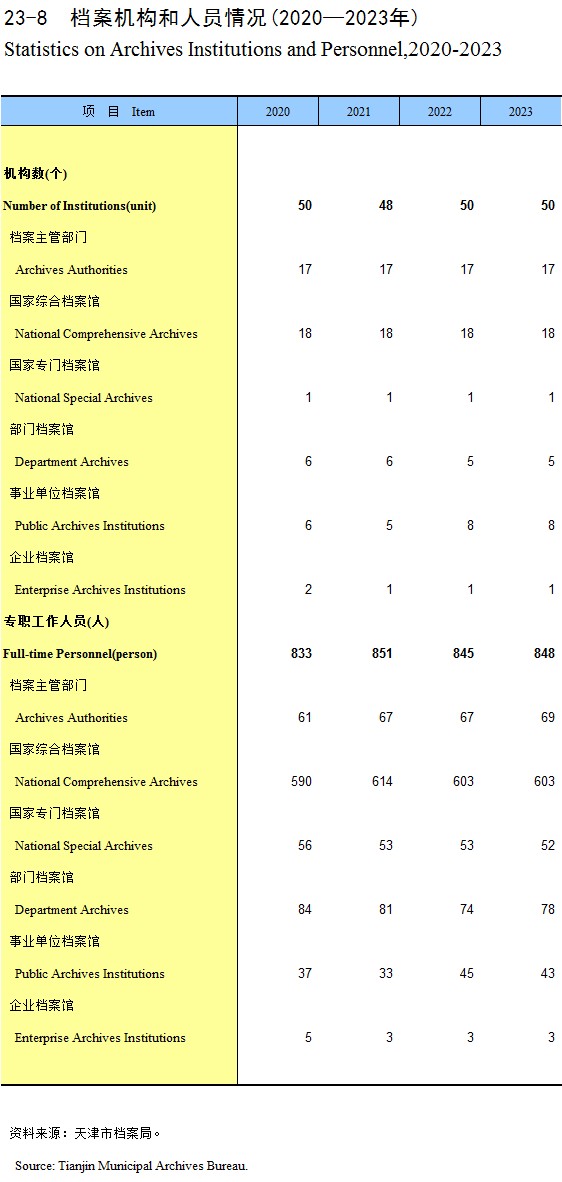 23-8　档案机构和人员情况（2020—2023年）

Statistics on Archives Institutions and Personnel,2020-2023

| 项　目　Item | 2020 | 2021 | 2022 | 2023 |
|---|---|---|---|---|
| 机构数(个) | | | | |
| Number of Institutions(unit) | 50 | 48 | 50 | 50 |
| 档案主管部门 | | | | |
| Archives Authorities | 17 | 17 | 17 | 17 |
| 国家综合档案馆 | | | | |
| National Comprehensive Archives | 18 | 18 | 18 | 18 |
| 国家专门档案馆 | | | | |
| National Special Archives | 1 | 1 | 1 | 1 |
| 部门档案馆 | | | | |
| Department Archives | 6 | 6 | 5 | 5 |
| 事业单位档案馆 | | | | |
| Public Archives Institutions | 6 | 5 | 8 | 8 |
| 企业档案馆 | | | | |
| Enterprise Archives Institutions | 2 | 1 | 1 | 1 |
| 专职工作人员(人) | | | | |
| Full-time Personnel(person) | 833 | 851 | 845 | 848 |
| 档案主管部门 | | | | |
| Archives Authorities | 61 | 67 | 67 | 69 |
| 国家综合档案馆 | | | | |
| National Comprehensive Archives | 590 | 614 | 603 | 603 |
| 国家专门档案馆 | | | | |
| National Special Archives | 56 | 53 | 53 | 52 |
| 部门档案馆 | | | | |
| Department Archives | 84 | 81 | 74 | 78 |
| 事业单位档案馆 | | | | |
| Public Archives Institutions | 37 | 33 | 45 | 43 |
| 企业档案馆 | | | | |
| Enterprise Archives Institutions | 5 | 3 | 3 | 3 |

资料来源：天津市档案局。

Source: Tianjin Municipal Archives Bureau.